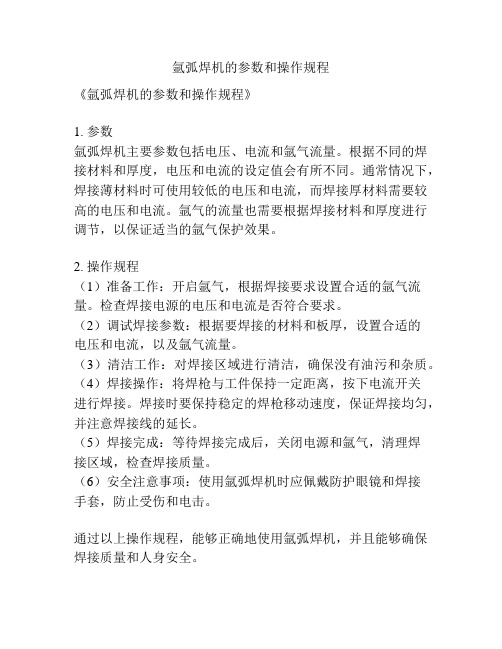 氩弧焊机的参数和操作规程

《氩弧焊机的参数和操作规程》

1. 参数
氩弧焊机主要参数包括电压、电流和氩气流量。根据不同的焊接材料和厚度，电压和电流的设定值会有所不同。通常情况下，焊接薄材料时可使用较低的电压和电流，而焊接厚材料需要较高的电压和电流。氩气的流量也需要根据焊接材料和厚度进行调节，以保证适当的氩气保护效果。

2. 操作规程
（1）准备工作：开启氩气，根据焊接要求设置合适的氩气流量。检查焊接电源的电压和电流是否符合要求。
（2）调试焊接参数：根据要焊接的材料和板厚，设置合适的电压和电流，以及氩气流量。
（3）清洁工作：对焊接区域进行清洁，确保没有油污和杂质。
（4）焊接操作：将焊枪与工件保持一定距离，按下电流开关进行焊接。焊接时要保持稳定的焊枪移动速度，保证焊接均匀，并注意焊接线的延长。
（5）焊接完成：等待焊接完成后，关闭电源和氩气，清理焊接区域，检查焊接质量。
（6）安全注意事项：使用氩弧焊机时应佩戴防护眼镜和焊接手套，防止受伤和电击。

通过以上操作规程，能够正确地使用氩弧焊机，并且能够确保焊接质量和人身安全。